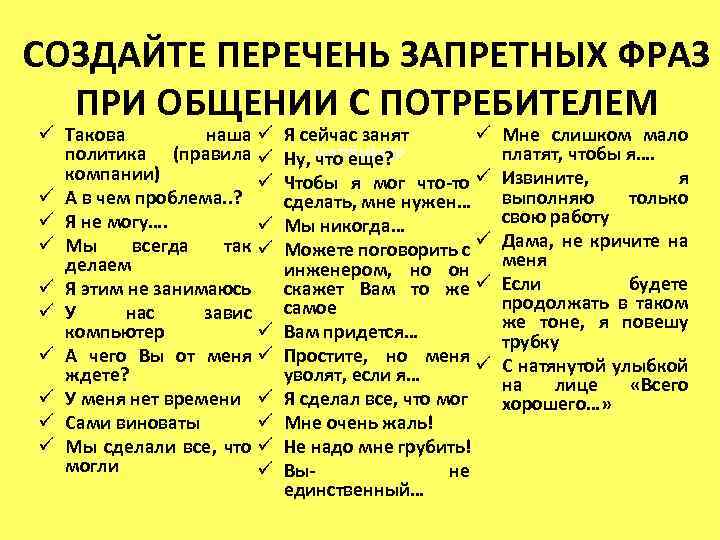 СОЗДАЙТЕ ПЕРЕЧЕНЬ ЗАПРЕТНЫХ ФРАЗ ПРИ ОБЩЕНИИ С ПОТРЕБИТЕЛЕМ

✓ Такова наша политика (правила компании)
✓ А в чем проблема..?
✓ Я не могу….
✓ Мы всегда так делаем
✓ Я этим не занимаюсь
✓ У нас завис компьютер
✓ А чего Вы от меня ждете?
✓ У меня нет времени
✓ Сами виноваты
✓ Мы сделали все, что могли

✓ Я сейчас занят
✓ Ну, что еще?
✓ Чтобы я мог что-то сделать, мне нужен…
✓ Мы никогда…
✓ Можете поговорить с инженером, но он скажет Вам то же самое
✓ Вам придется…
✓ Простите, но меня уволят, если я…
✓ Я сделал все, что мог
✓ Мне очень жаль!
✓ Не надо мне грубить!
✓ Вы- не единственный…

✓ Мне слишком мало платят, чтобы я….
✓ Извините, я выполняю только свою работу
✓ Дама, не кричите на меня
✓ Если будете продолжать в таком же тоне, я повешу трубку
✓ С натянутой улыбкой на лице «Всего хорошего…»